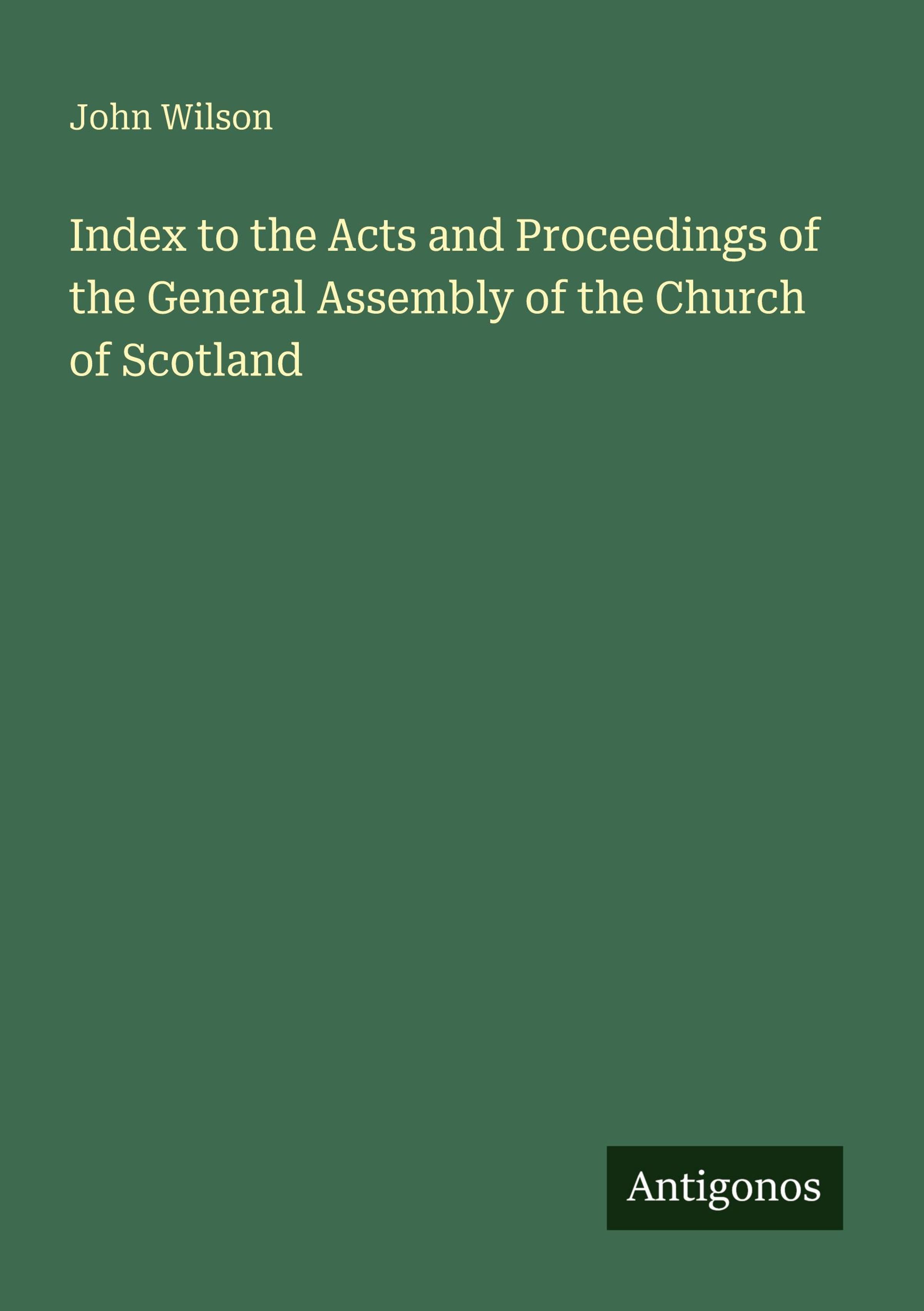 John Wilson

Index to the Acts and Proceedings of the General Assembly of the Church of Scotland

Antigonos